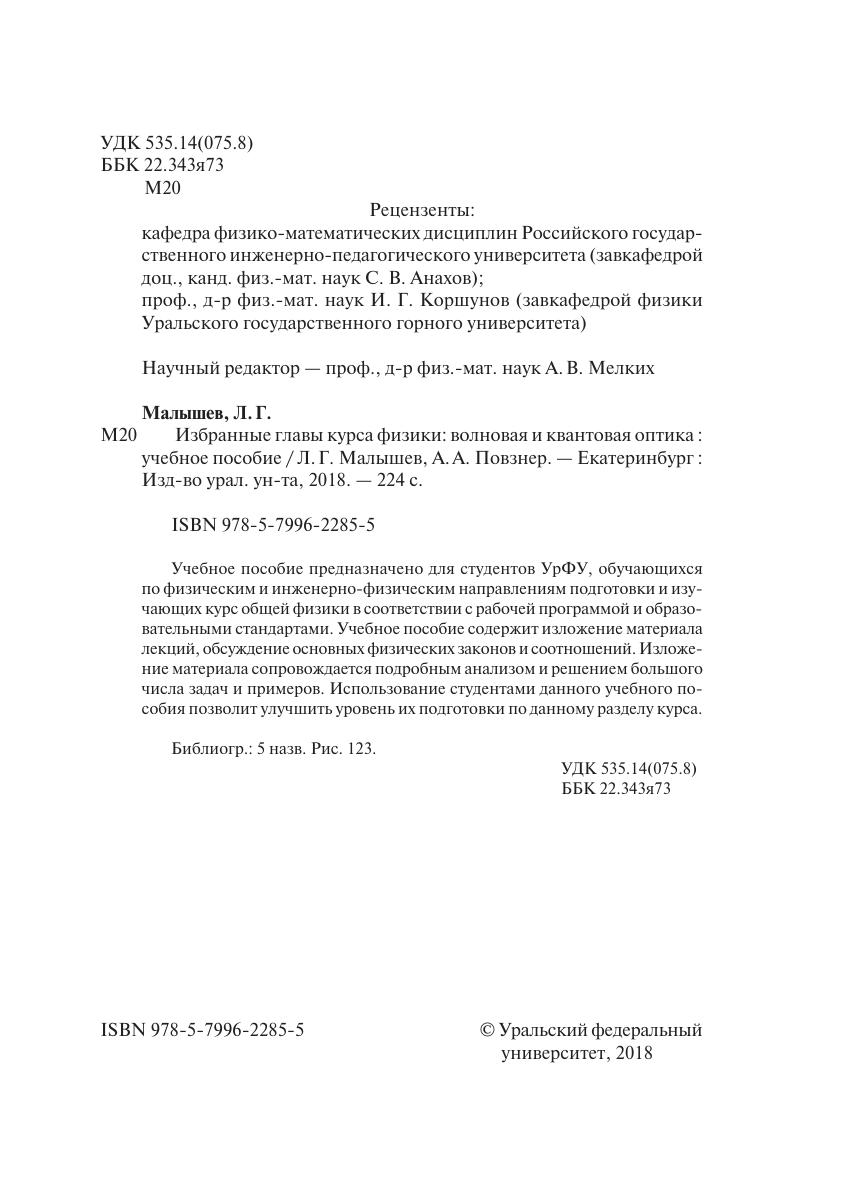 УДК 535.14(075.8)
ББК 22.343я73
М20

Рецензенты:
кафедра физико-математических дисциплин Российского государственного инженерно-педагогического университета (завкафедрой доц., канд. физ.-мат. наук С. В. Анахов);
проф., д-р физ.-мат. наук И. Г. Коршунов (завкафедрой физики Уральского государственного горного университета)

Научный редактор — проф., д-р физ.-мат. наук А. В. Мелких

Малышев, Л. Г.
М20 Избранные главы курса физики: волновая и квантовая оптика : учебное пособие / Л. Г. Малышев, А. А. Повзнер. — Екатеринбург : Изд-во урал. ун-та, 2018. — 224 с.

ISBN 978-5-7996-2285-5

Учебное пособие предназначено для студентов УрФУ, обучающихся по физическим и инженерно-физическим направлениям подготовки и изучающих курс общей физики в соответствии с рабочей программой и образовательными стандартами. Учебное пособие содержит изложение материала лекций, обсуждение основных физических законов и соотношений. Изложение материала сопровождается подробным анализом и решением большого числа задач и примеров. Использование студентами данного учебного пособия позволит улучшить уровень их подготовки по данному разделу курса.

Библиогр.: 5 назв. Рис. 123.

УДК 535.14(075.8)
ББК 22.343я73

ISBN 978-5-7996-2285-5

© Уральский федеральный университет, 2018